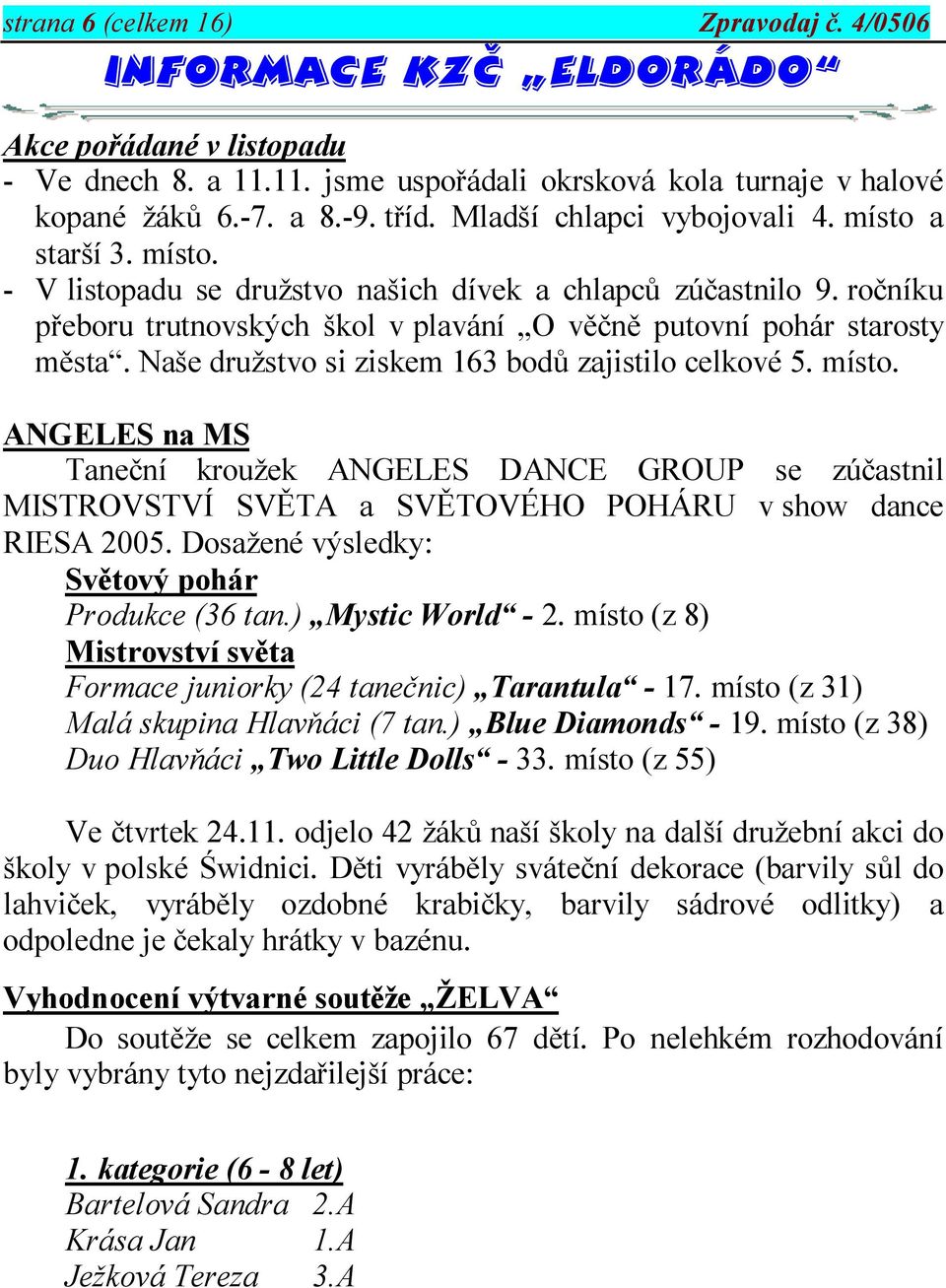 strana 6 (celkem 16) Zpravodaj č. 4/0506

INFORMACE KZČ „ELDORÁDO“

Akce pořádané v listopadu

- Ve dnech 8. a 11.11. jsme uspořádali okrsková kola turnaje v halové kopané žáků 6.-7. a 8.-9. tříd. Mladší chlapci vybojovali 4. místo a starší 3. místo.

- V listopadu se družstvo našich dívek a chlapců zúčastnilo 9. ročníku přeboru trutnovských škol v plavání „O věčně putovní pohár starosty města“. Naše družstvo si ziskem 163 bodů zajistilo celkové 5. místo.

ANGELES na MS

Taneční kroužek ANGELES DANCE GROUP se zúčastnil MISTROVSTVÍ SVĚTA a SVĚTOVÉHO POHÁRU v show dance RIESA 2005. Dosažené výsledky:

Světový pohár

Produkce (36 tan.) „Mystic World“ - 2. místo (z 8)

Mistrovství světa

Formace juniorky (24 tanečnic) „Tarantula“ - 17. místo (z 31)

Malá skupina Hlavňáci (7 tan.) „Blue Diamonds“ - 19. místo (z 38)

Duo Hlavňáci „Two Little Dolls“ - 33. místo (z 55)

Ve čtvrtek 24.11. odjelo 42 žáků naší školy na další družební akci do školy v polské Świdnici. Děti vyráběly sváteční dekorace (barvily sůl do lahviček, vyráběly ozdobné krabičky, barvily sádrové odlitky) a odpoledne je čekaly hrátky v bazénu.

Vyhodnocení výtvarné soutěže „ŽELVA“

Do soutěže se celkem zapojilo 67 dětí. Po nelehkém rozhodování byly vybrány tyto nejzdařilejší práce:

1. kategorie (6 - 8 let)

Bartelová Sandra 2.A

Krása Jan 1.A

Ježková Tereza 3.A